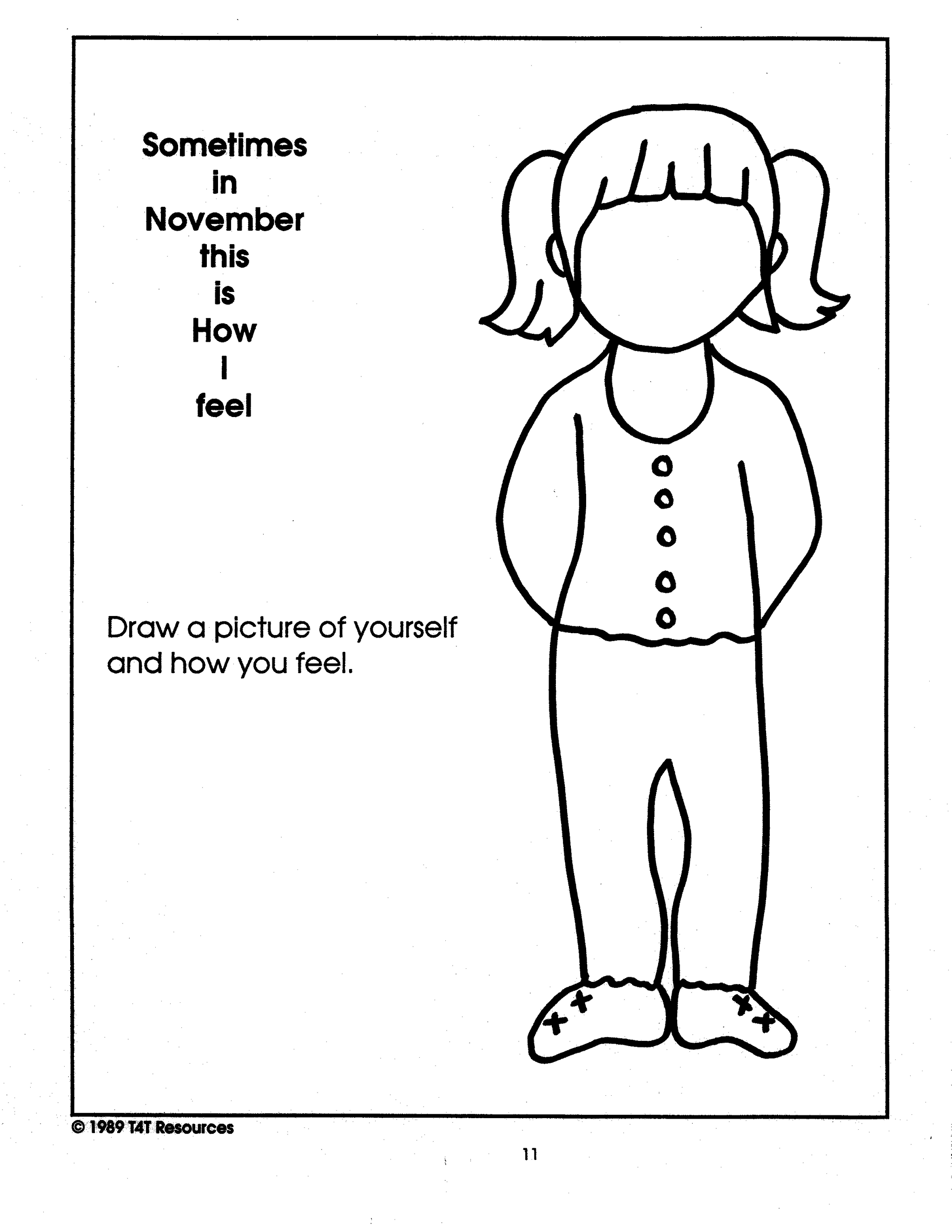 Sometimes
in
November
this
is
How
I
feel

Draw a picture of yourself and how you feel.

© 1989 T4T Resources

11